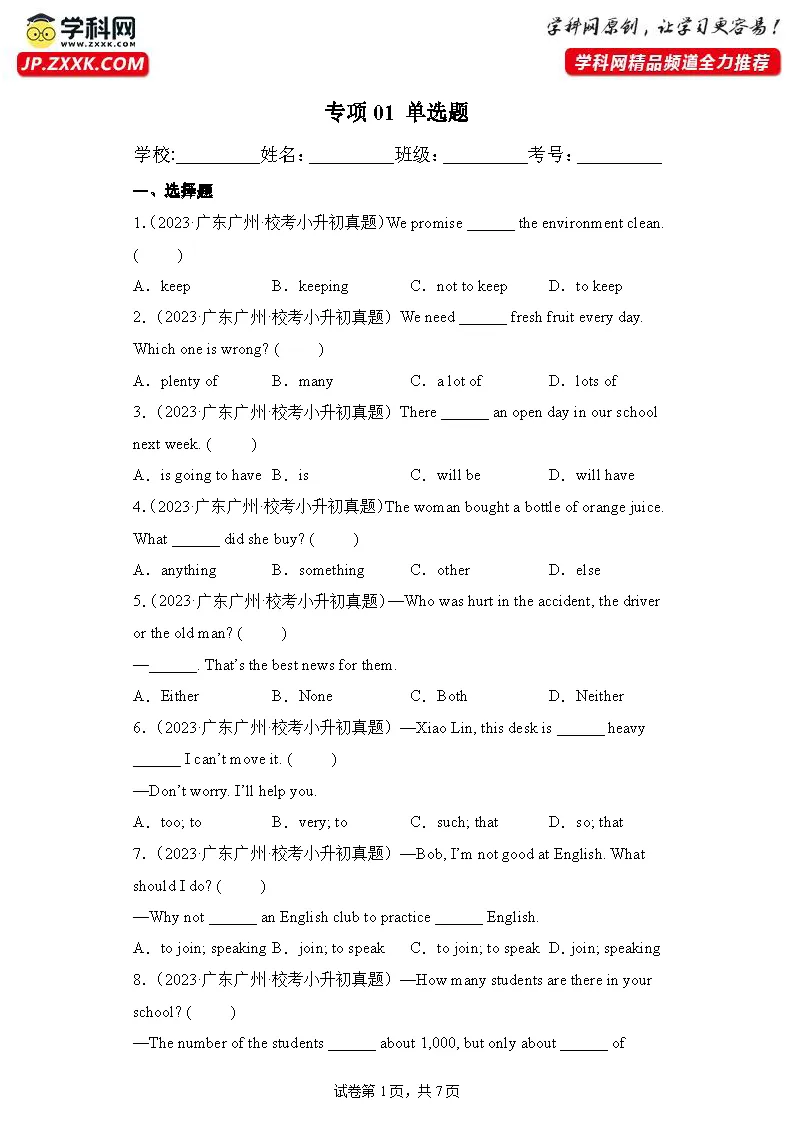 学科网
www.zxxk.com
JP.ZXXK.COM

学科网原创，让学习更容易！
学科网精品频道全力推荐

专项01 单选题

学校:____姓名：____班级：____考号：____

一、选择题

1.（2023·广东广州·校考小升初真题）We promise ____ the environment clean. (　　)

A．keep　B．keeping　C．not to keep　D．to keep

2.（2023·广东广州·校考小升初真题）We need ____ fresh fruit every day. Which one is wrong? (　　)

A．plenty of　B．many　C．a lot of　D．lots of

3.（2023·广东广州·校考小升初真题）There ____ an open day in our school next week. (　　)

A．is going to have　B．is　C．will be　D．will have

4.（2023·广东广州·校考小升初真题）The woman bought a bottle of orange juice. What ____ did she buy? (　　)

A．anything　B．something　C．other　D．else

5.（2023·广东广州·校考小升初真题）—Who was hurt in the accident, the driver or the old man? (　　)

—____. That's the best news for them.

A．Either　B．None　C．Both　D．Neither

6.（2023·广东广州·校考小升初真题）—Xiao Lin, this desk is ____ heavy ____ I can't move it. (　　)

—Don't worry. I'll help you.

A．too; to　B．very; to　C．such; that　D．so; that

7.（2023·广东广州·校考小升初真题）—Bob, I'm not good at English. What should I do? (　　)

—Why not ____ an English club to practice ____ English.

A．to join; speaking　B．join; to speak　C．to join; to speak　D．join; speaking

8.（2023·广东广州·校考小升初真题）—How many students are there in your school? (　　)

—The number of the students ____ about 1,000, but only about ____ of

试卷第1页，共7页